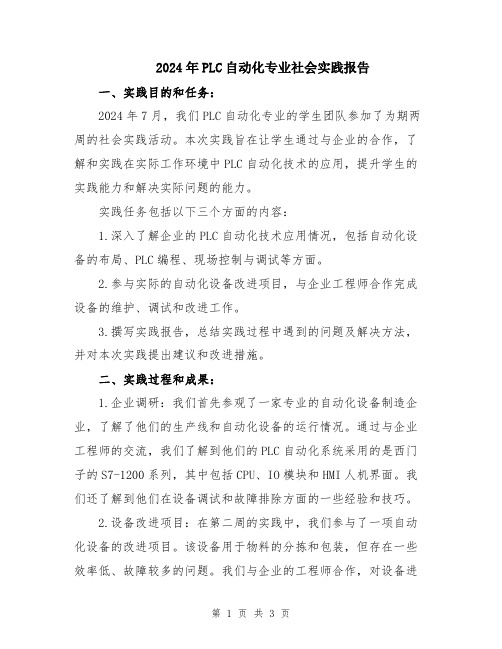 2024年PLC自动化专业社会实践报告

一、实践目的和任务：

2024年7月，我们PLC自动化专业的学生团队参加了为期两周的社会实践活动。本次实践旨在让学生通过与企业的合作，了解和实践在实际工作环境中PLC自动化技术的应用，提升学生的实践能力和解决实际问题的能力。

实践任务包括以下三个方面的内容：

1.深入了解企业的PLC自动化技术应用情况，包括自动化设备的布局、PLC编程、现场控制与调试等方面。

2.参与实际的自动化设备改进项目，与企业工程师合作完成设备的维护、调试和改进工作。

3.撰写实践报告，总结实践过程中遇到的问题及解决方法，并对本次实践提出建议和改进措施。

二、实践过程和成果：

1.企业调研：我们首先参观了一家专业的自动化设备制造企业，了解了他们的生产线和自动化设备的运行情况。通过与企业工程师的交流，我们了解到他们的PLC自动化系统采用的是西门子的S7-1200系列，其中包括CPU、IO模块和HMI人机界面。我们还了解到他们在设备调试和故障排除方面的一些经验和技巧。

2.设备改进项目：在第二周的实践中，我们参与了一项自动化设备的改进项目。该设备用于物料的分拣和包装，但存在一些效率低、故障较多的问题。我们与企业的工程师合作，对设备进

第 1 页 共 3 页